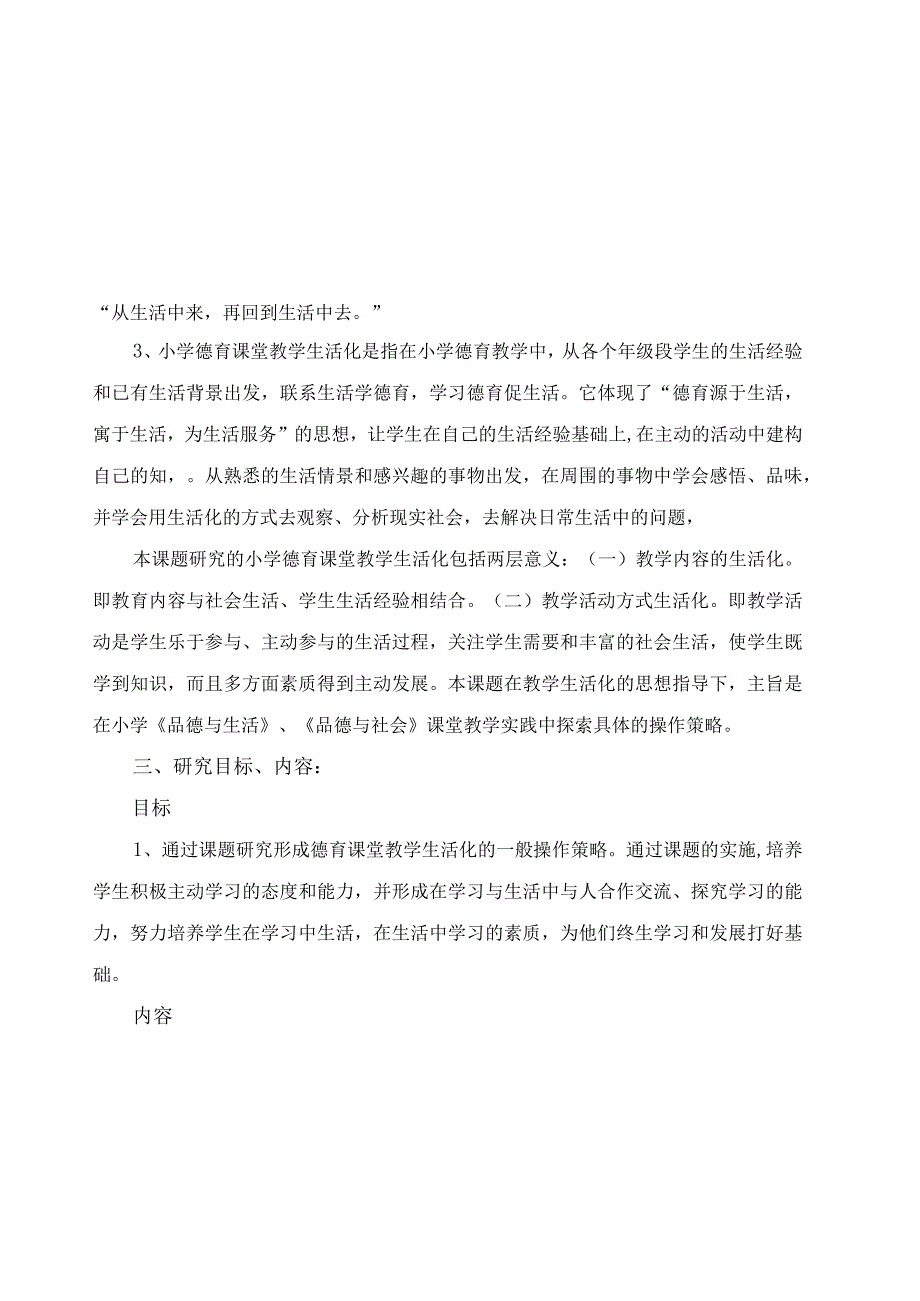 “从生活中来，再回到生活中去。”

3、小学德育课堂教学生活化是指在小学德育教学中，从各个年级段学生的生活经验和已有生活背景出发，联系生活学德育，学习德育促生活。它体现了“德育源于生活，寓于生活，为生活服务”的思想，让学生在自己的生活经验基础上，在主动的活动中建构自己的知，。从熟悉的生活情景和感兴趣的事物出发，在周围的事物中学会感悟、品味，并学会用生活化的方式去观察、分析现实社会，去解决日常生活中的问题，

本课题研究的小学德育课堂教学生活化包括两层意义：（一）教学内容的生活化。即教育内容与社会生活、学生生活经验相结合。（二）教学活动方式生活化。即教学活动是学生乐于参与、主动参与的生活过程，关注学生需要和丰富的社会生活，使学生既学到知识，而且多方面素质得到主动发展。本课题在教学生活化的思想指导下，主旨是在小学《品德与生活》、《品德与社会》课堂教学实践中探索具体的操作策略。

三、研究目标、内容：

目标

1、通过课题研究形成德育课堂教学生活化的一般操作策略。通过课题的实施，培养学生积极主动学习的态度和能力，并形成在学习与生活中与人合作交流、探究学习的能力，努力培养学生在学习中生活，在生活中学习的素质，为他们终生学习和发展打好基础。

内容